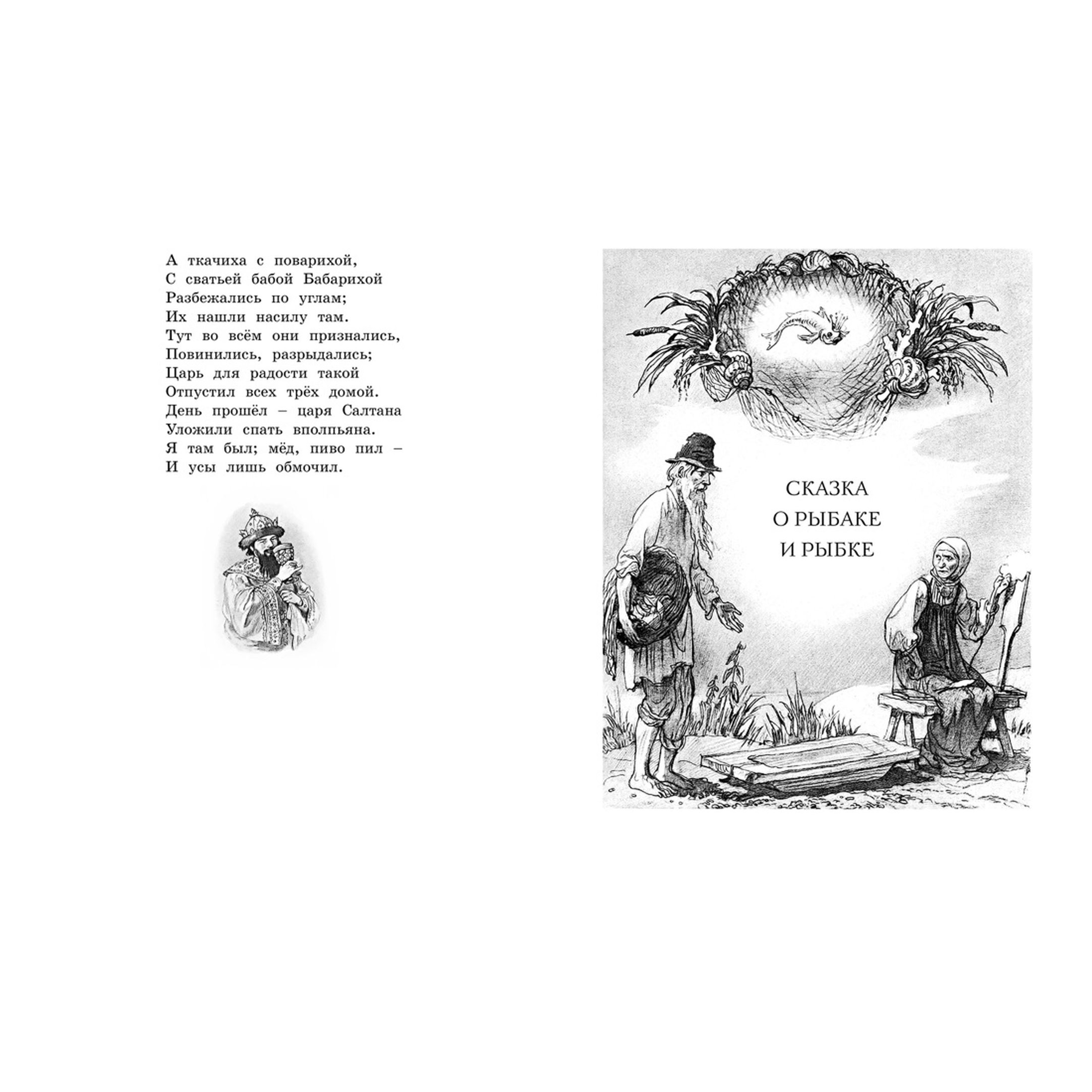 А ткачиха с поварихой,
С сватьей бабой Бабарихой
Разбежались по углам;
Их нашли насилу там.
Тут во всём они признались,
Повинились, разрыдались;
Царь для радости такой
Отпустил всех трёх домой.
День прошёл – царя Салтана
Уложили спать вполпьяна.
Я там был; мёд, пиво пил –
И усы лишь обмочил.

СКАЗКА
О РЫБАКЕ
И РЫБКЕ